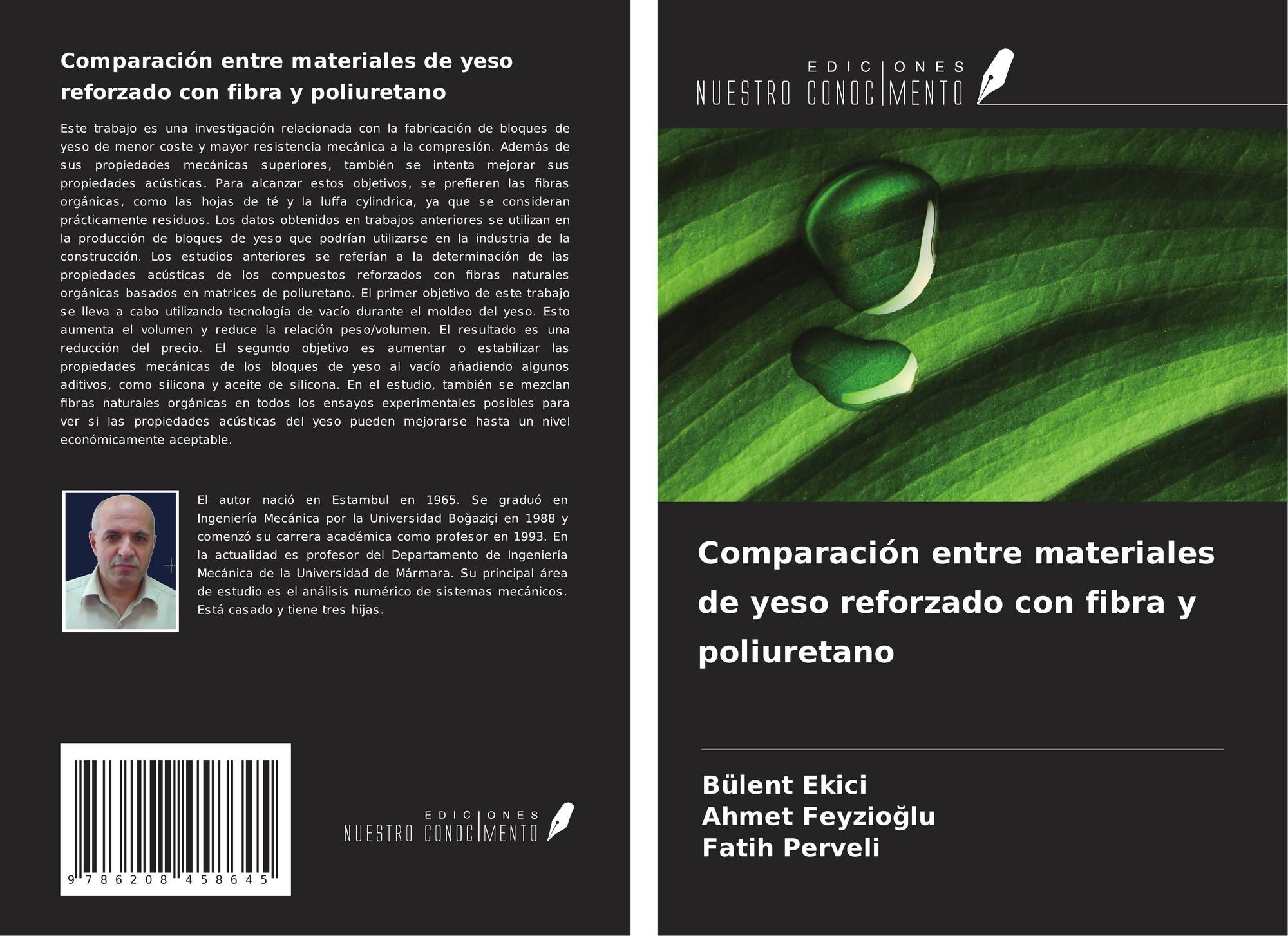 Comparación entre materiales de yeso reforzado con fibra y poliuretano

Este trabajo es una investigación relacionada con la fabricación de bloques de yeso de menor coste y mayor resistencia mecánica a la compresión. Además de sus propiedades mecánicas superiores, también se intenta mejorar sus propiedades acústicas. Para alcanzar estos objetivos, se prefieren las fibras orgánicas, como las hojas de té y la luffa cylindrica, ya que se consideran prácticamente residuos. Los datos obtenidos en trabajos anteriores se utilizan en la producción de bloques de yeso que podrían utilizarse en la industria de la construcción. Los estudios anteriores se referían a la determinación de las propiedades acústicas de los compuestos reforzados con fibras naturales orgánicas basados en matrices de poliuretano. El primer objetivo de este trabajo se lleva a cabo utilizando tecnología de vacío durante el moldeo del yeso. Esto aumenta el volumen y reduce la relación peso/volumen. El resultado es una reducción del precio. El segundo objetivo es aumentar o estabilizar las propiedades mecánicas de los bloques de yeso al vacío añadiendo algunos aditivos, como silicona y aceite de silicona. En el estudio, también se mezclan fibras naturales orgánicas en todos los ensayos experimentales posibles para ver si las propiedades acústicas del yeso pueden mejorarse hasta un nivel económicamente aceptable.

El autor nació en Estambul en 1965. Se graduó en Ingeniería Mecánica por la Universidad Boğaziçi en 1988 y comenzó su carrera académica como profesor en 1993. En la actualidad es profesor del Departamento de Ingeniería Mecánica de la Universidad de Mármara. Su principal área de estudio es el análisis numérico de sistemas mecánicos. Está casado y tiene tres hijas.

9 786208 458645

EDICIONES
NUESTRO CONOCIMENTO

EDICIONES
NUESTRO CONOCIMENTO

Comparación entre materiales de yeso reforzado con fibra y poliuretano

Bülent Ekici
Ahmet Feyzioğlu
Fatih Perveli